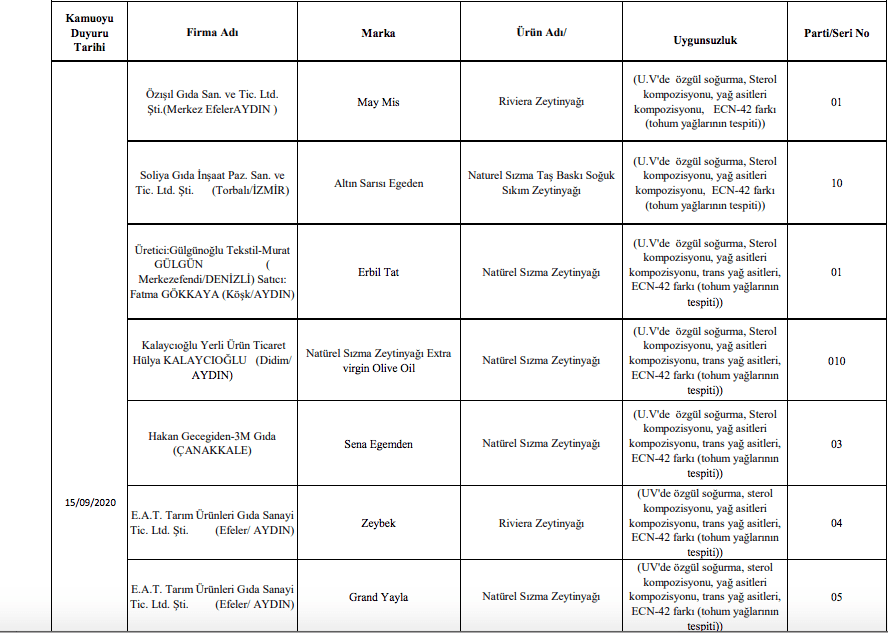 | Kamuoyu Duyuru Tarihi | Firma Adı | Marka | Ürün Adı/ | Uygunsuzluk | Parti/Seri No |
|---|---|---|---|---|---|
| 15/09/2020 | Özışıl Gıda San. ve Tic. Ltd. Şti.(Merkez EfelerAYDIN ) | May Mis | Riviera Zeytinyağı | (U.V'de özgül soğurma, Sterol kompozisyonu, yağ asitleri kompozisyonu, ECN-42 farkı (tohum yağlarının tespiti)) | 01 |
| | Soliya Gıda İnşaat Paz. San. ve Tic. Ltd. Şti. (Torbalı/İZMİR) | Altın Sarısı Egeden | Naturel Sızma Taş Baskı Soğuk Sıkım Zeytinyağı | (U.V'de özgül soğurma, Sterol kompozisyonu, yağ asitleri kompozisyonu, ECN-42 farkı (tohum yağlarının tespiti)) | 10 |
| | Üretici:Gülgünoğlu Tekstil-Murat GÜLGÜN ( Merkezefendi/DENİZLİ) Satıcı: Fatma GÖKKAYA (Köşk/AYDIN) | Erbil Tat | Natürel Sızma Zeytinyağı | (U.V'de özgül soğurma, Sterol kompozisyonu, yağ asitleri kompozisyonu, trans yağ asitleri, ECN-42 farkı (tohum yağlarının tespiti)) | 01 |
| | Kalaycıoğlu Yerli Ürün Ticaret Hülya KALAYCIOĞLU (Didim/ AYDIN) | Natürel Sızma Zeytinyağı Extra virgin Olive Oil | Natürel Sızma Zeytinyağı | (U.V'de özgül soğurma, Sterol kompozisyonu, yağ asitleri kompozisyonu, trans yağ asitleri, ECN-42 farkı (tohum yağlarının tespiti)) | 010 |
| | Hakan Gecegiden-3M Gıda (ÇANAKKALE) | Sena Egemden | Natürel Sızma Zeytinyağı | (U.V'de özgül soğurma, Sterol kompozisyonu, yağ asitleri kompozisyonu, trans yağ asitleri, ECN-42 farkı (tohum yağlarının tespiti)) | 03 |
| | E.A.T. Tarım Ürünleri Gıda Sanayi Tic. Ltd. Şti. (Efeler/ AYDIN) | Zeybek | Riviera Zeytinyağı | (UV'de özgül soğurma, sterol kompozisyonu, yağ asitleri kompozisyonu, trans yağ asitleri, ECN-42 farkı (tohum yağlarının tespiti)) | 04 |
| | E.A.T. Tarım Ürünleri Gıda Sanayi Tic. Ltd. Şti. (Efeler/ AYDIN) | Grand Yayla | Natürel Sızma Zeytinyağı | (UV'de özgül soğurma, sterol kompozisyonu, yağ asitleri kompozisyonu, trans yağ asitleri, ECN-42 farkı (tohum yağlarının tespiti)) | 05 |